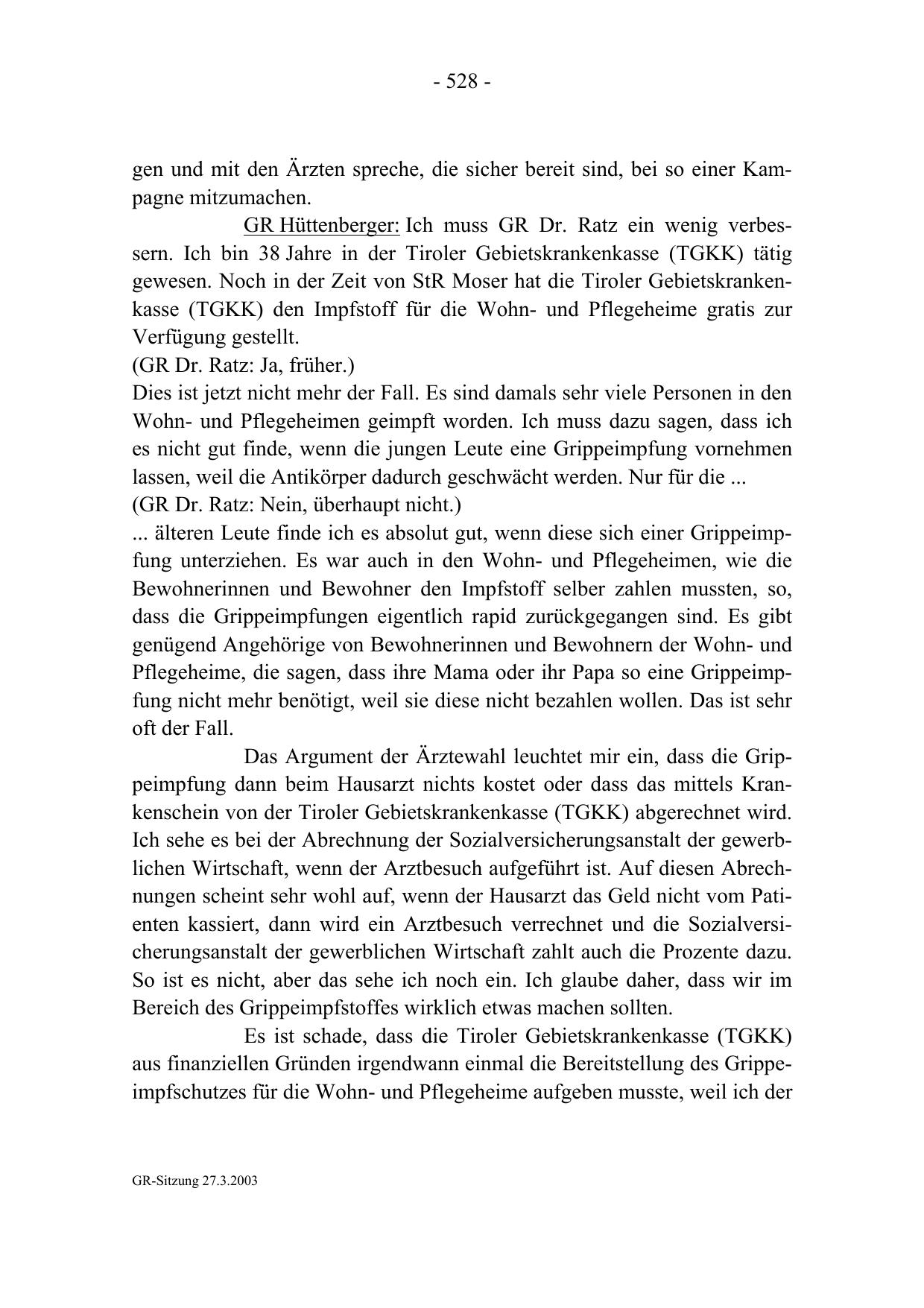 - 528 -

gen und mit den Ärzten spreche, die sicher bereit sind, bei so einer Kampagne mitzumachen.

GR Hüttenberger: Ich muss GR Dr. Ratz ein wenig verbessern. Ich bin 38 Jahre in der Tiroler Gebietskrankenkasse (TGKK) tätig gewesen. Noch in der Zeit von StR Moser hat die Tiroler Gebietskrankenkasse (TGKK) den Impfstoff für die Wohn- und Pflegeheime gratis zur Verfügung gestellt.
(GR Dr. Ratz: Ja, früher.)
Dies ist jetzt nicht mehr der Fall. Es sind damals sehr viele Personen in den Wohn- und Pflegeheimen geimpft worden. Ich muss dazu sagen, dass ich es nicht gut finde, wenn die jungen Leute eine Grippeimpfung vornehmen lassen, weil die Antikörper dadurch geschwächt werden. Nur für die ...
(GR Dr. Ratz: Nein, überhaupt nicht.)
... älteren Leute finde ich es absolut gut, wenn diese sich einer Grippeimpfung unterziehen. Es war auch in den Wohn- und Pflegeheimen, wie die Bewohnerinnen und Bewohner den Impfstoff selber zahlen mussten, so, dass die Grippeimpfungen eigentlich rapid zurückgegangen sind. Es gibt genügend Angehörige von Bewohnerinnen und Bewohnern der Wohn- und Pflegeheime, die sagen, dass ihre Mama oder ihr Papa so eine Grippeimpfung nicht mehr benötigt, weil sie diese nicht bezahlen wollen. Das ist sehr oft der Fall.

Das Argument der Ärztewahl leuchtet mir ein, dass die Grippeimpfung dann beim Hausarzt nichts kostet oder dass das mittels Krankenschein von der Tiroler Gebietskrankenkasse (TGKK) abgerechnet wird. Ich sehe es bei der Abrechnung der Sozialversicherungsanstalt der gewerblichen Wirtschaft, wenn der Arztbesuch aufgeführt ist. Auf diesen Abrechnungen scheint sehr wohl auf, wenn der Hausarzt das Geld nicht vom Patienten kassiert, dann wird ein Arztbesuch verrechnet und die Sozialversicherungsanstalt der gewerblichen Wirtschaft zahlt auch die Prozente dazu. So ist es nicht, aber das sehe ich noch ein. Ich glaube daher, dass wir im Bereich des Grippeimpfstoffes wirklich etwas machen sollten.

Es ist schade, dass die Tiroler Gebietskrankenkasse (TGKK) aus finanziellen Gründen irgendwann einmal die Bereitstellung des Grippeimpfschutzes für die Wohn- und Pflegeheime aufgeben musste, weil ich der

GR-Sitzung 27.3.2003